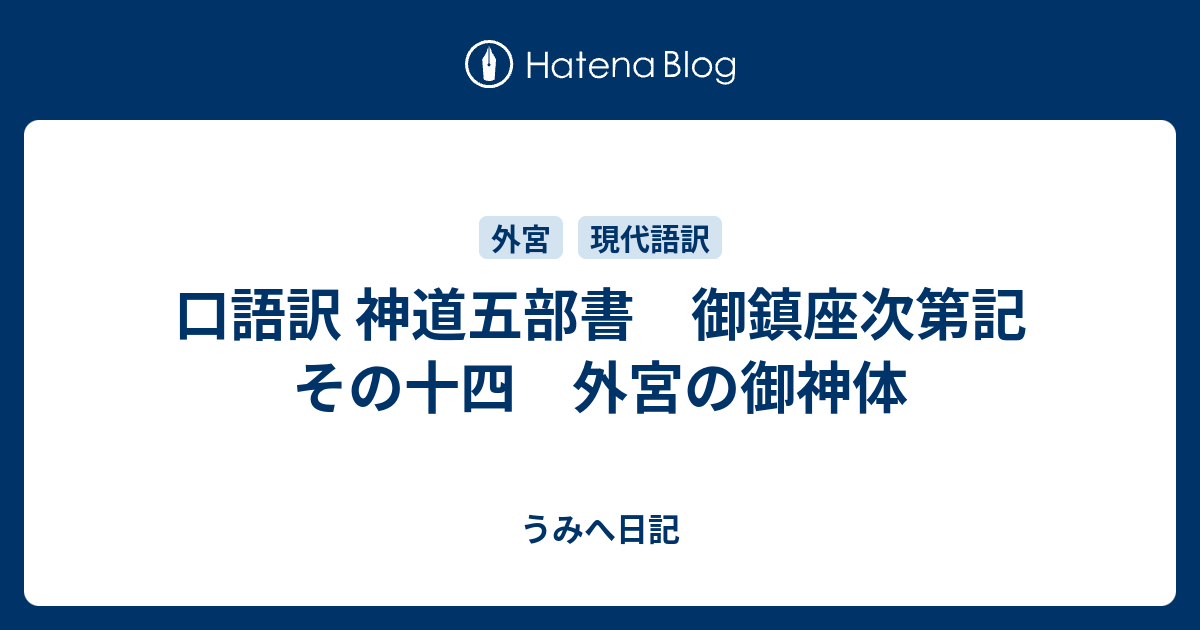 Hatena Blog

外宮 現代語訳

口語訳 神道五部書　御鎮座次第記 その十四　外宮の御神体

うみへ日記